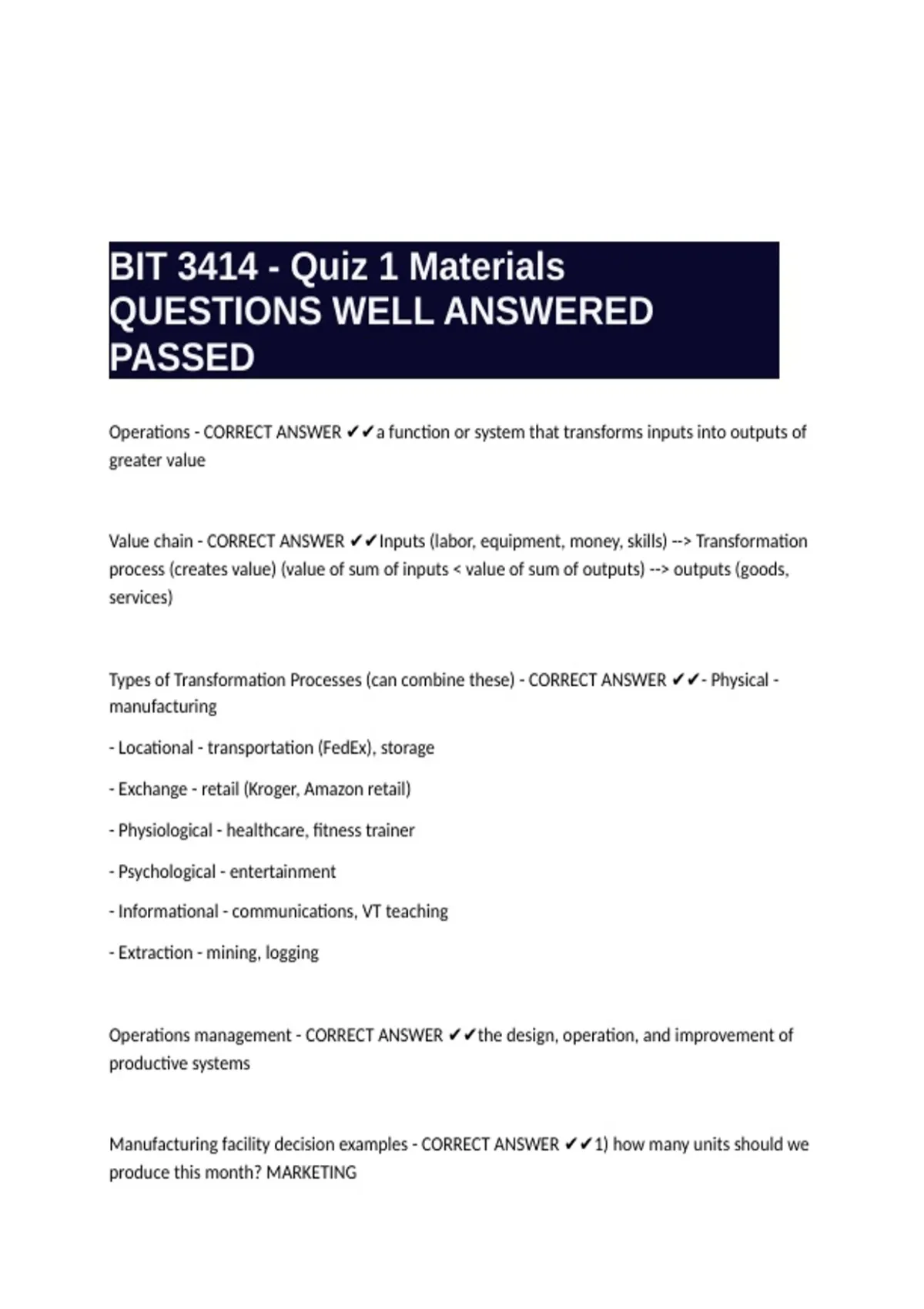 BIT 3414 - Quiz 1 Materials QUESTIONS WELL ANSWERED PASSED

Operations - CORRECT ANSWER ✔✔a function or system that transforms inputs into outputs of greater value

Value chain - CORRECT ANSWER ✔✔Inputs (labor, equipment, money, skills) --> Transformation process (creates value) (value of sum of inputs < value of sum of outputs) --> outputs (goods, services)

Types of Transformation Processes (can combine these) - CORRECT ANSWER ✔✔- Physical - manufacturing

- Locational - transportation (FedEx), storage

- Exchange - retail (Kroger, Amazon retail)

- Physiological - healthcare, fitness trainer

- Psychological - entertainment

- Informational - communications, VT teaching

- Extraction - mining, logging

Operations management - CORRECT ANSWER ✔✔the design, operation, and improvement of productive systems

Manufacturing facility decision examples - CORRECT ANSWER ✔✔1) how many units should we produce this month? MARKETING